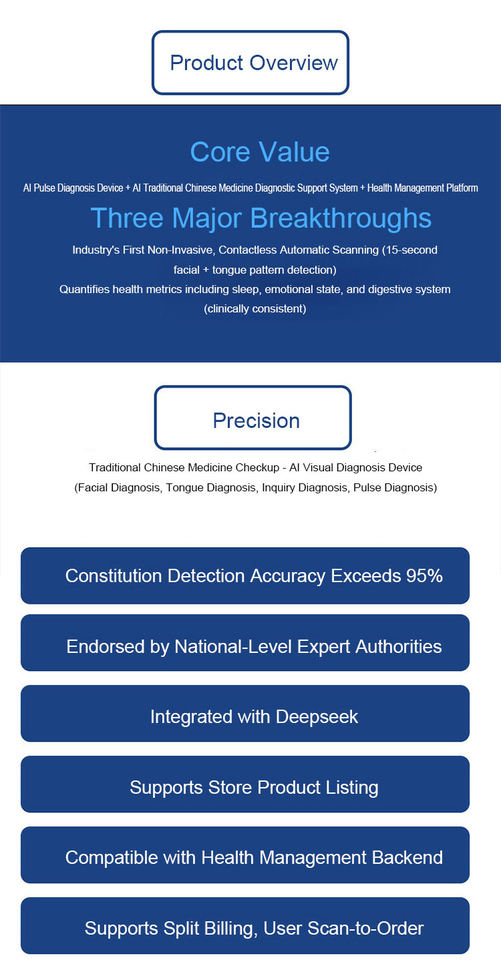 Product Overview

Core Value

AI Pulse Diagnosis Device + AI Traditional Chinese Medicine Diagnostic Support System + Health Management Platform

Three Major Breakthroughs

Industry's First Non-Invasive, Contactless Automatic Scanning (15-second facial + tongue pattern detection)
Quantifies health metrics including sleep, emotional state, and digestive system (clinically consistent)

Precision

Traditional Chinese Medicine Checkup - AI Visual Diagnosis Device
(Facial Diagnosis, Tongue Diagnosis, Inquiry Diagnosis, Pulse Diagnosis)

Constitution Detection Accuracy Exceeds 95%

Endorsed by National-Level Expert Authorities

Integrated with Deepseek

Supports Store Product Listing

Compatible with Health Management Backend

Supports Split Billing, User Scan-to-Order